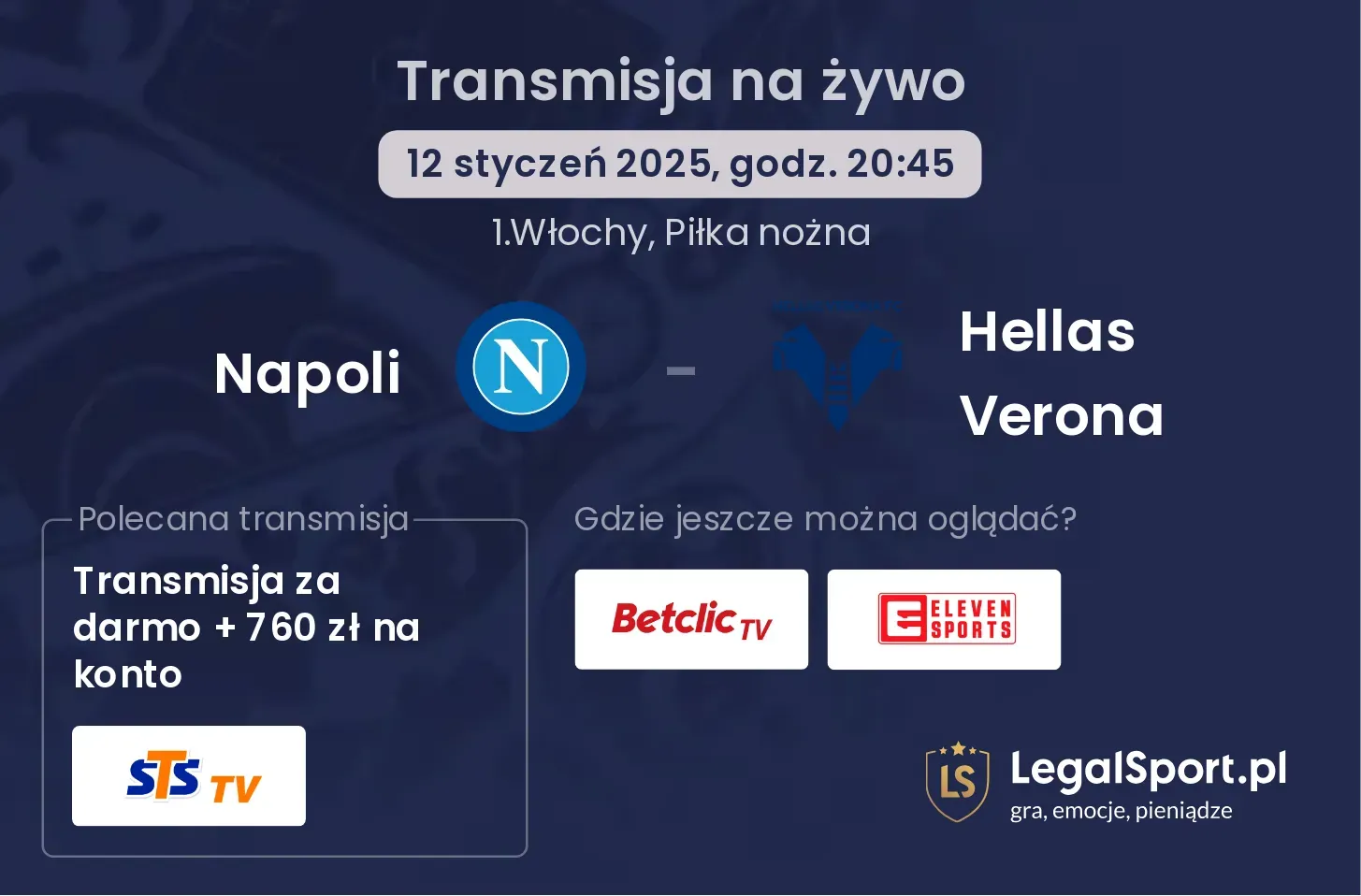 Transmisja na żywo

12 styczeń 2025, godz. 20:45

1.Włochy, Piłka nożna

Napoli

N

-

Hellas Verona

Polecana transmisja

Transmisja za darmo + 760 zł na konto

STS TV

Gdzie jeszcze można oglądać?

Betclic TV

ELEVEN SPORTS

LS

LegalSport.pl
gra, emocje, pieniądze